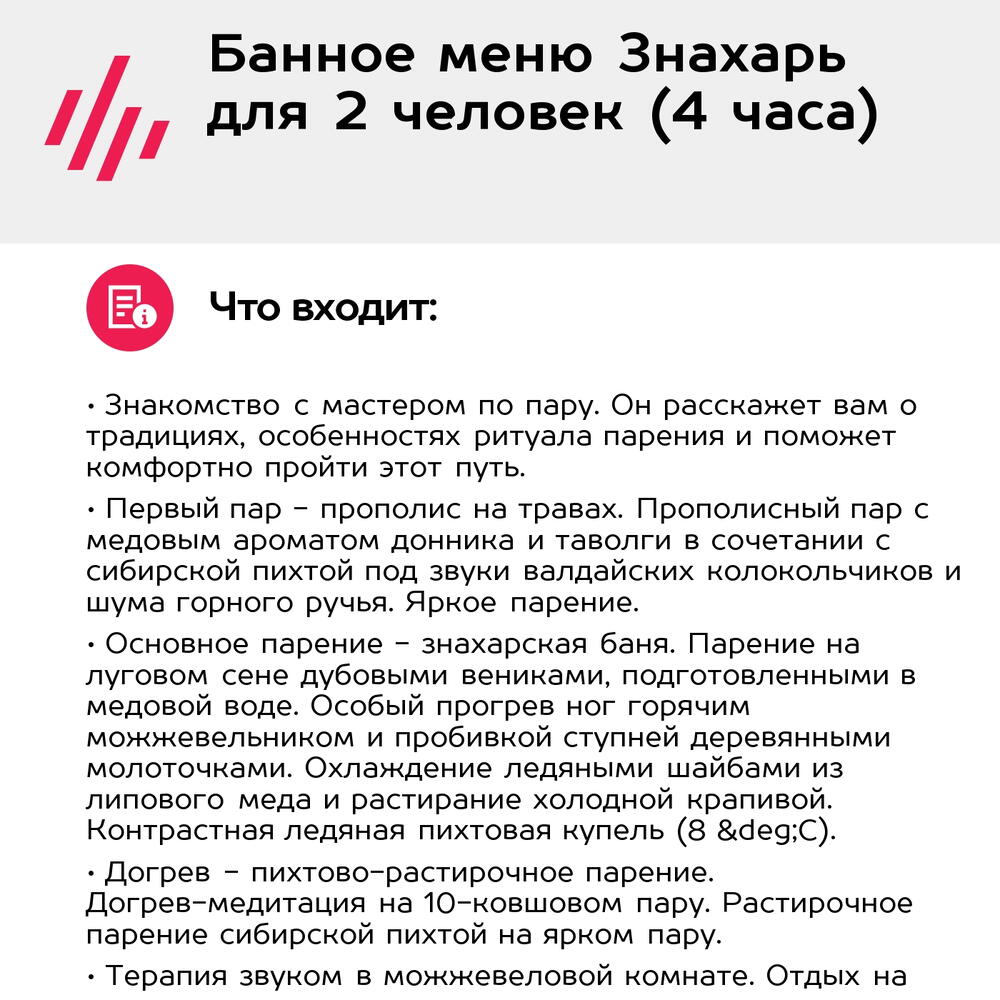 Банное меню Знахарь для 2 человек (4 часа)

Что входит:

• Знакомство с мастером по пару. Он расскажет вам о традициях, особенностях ритуала парения и поможет комфортно пройти этот путь.

• Первый пар – прополис на травах. Прополисный пар с медовым ароматом донника и таволги в сочетании с сибирской пихтой под звуки валдайских колокольчиков и шума горного ручья. Яркое парение.

• Основное парение – знахарская баня. Парение на луговом сене дубовыми вениками, подготовленными в медовой воде. Особый прогрев ног горячим можжевельником и пробивкой ступней деревянными молоточками. Охлаждение ледяными шайбами из липового меда и растирание холодной крапивой. Контрастная ледяная пихтовая купель (8 &deg;C).

• Догрев – пихтово-растирочное парение. Догрев-медитация на 10-ковшовом пару. Растирочное парение сибирской пихтой на ярком пару.

• Терапия звуком в можжевеловой комнате. Отдых на